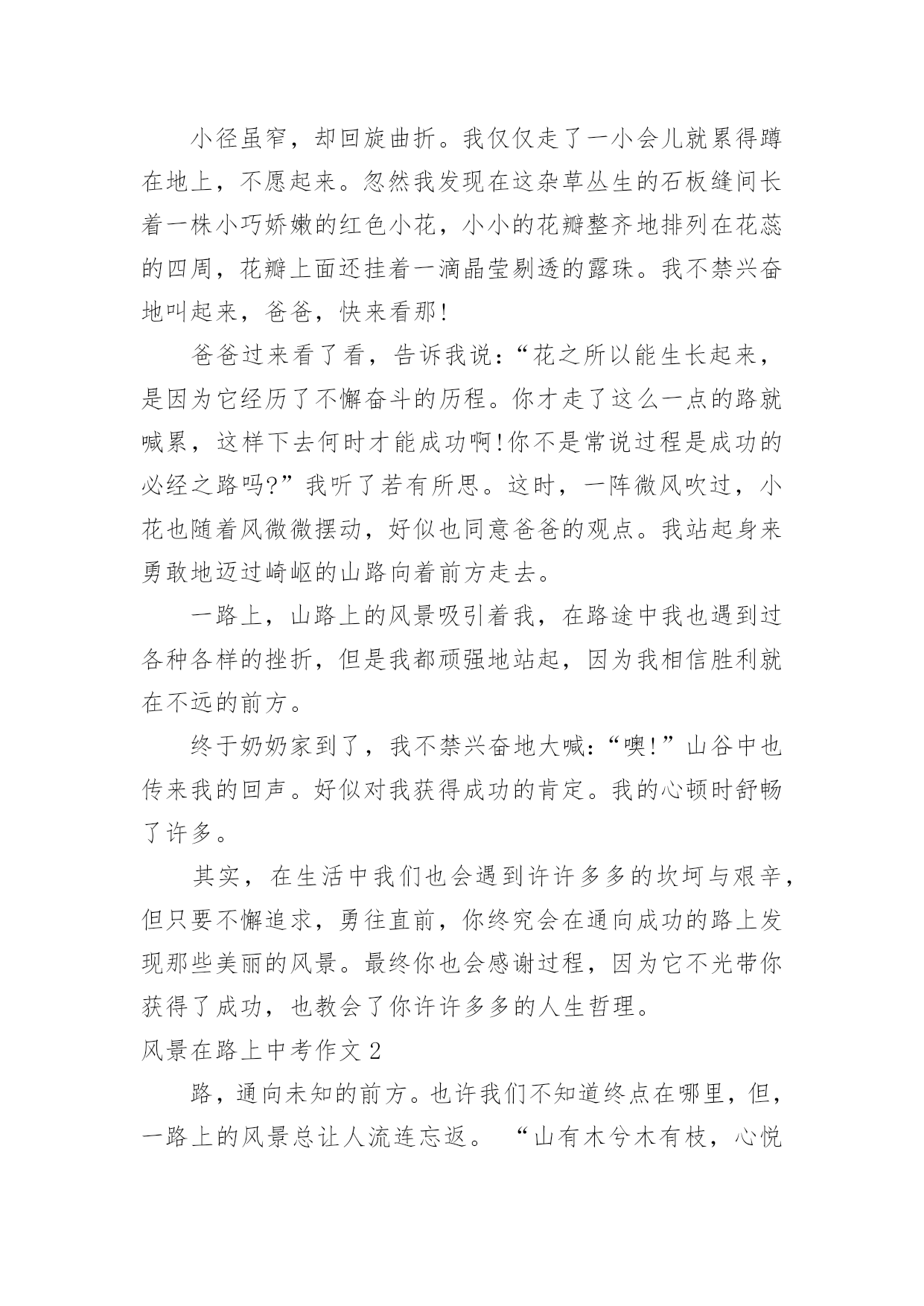 小径虽窄，却回旋曲折。我仅仅走了一小会儿就累得蹲在地上，不愿起来。忽然我发现在这杂草丛生的石板缝间长着一株小巧娇嫩的红色小花，小小的花瓣整齐地排列在花蕊的四周，花瓣上面还挂着一滴晶莹剔透的露珠。我不禁兴奋地叫起来，爸爸，快来看那!

爸爸过来看了看，告诉我说:“花之所以能生长起来，是因为它经历了不懈奋斗的历程。你才走了这么一点的路就喊累，这样下去何时才能成功啊!你不是常说过程是成功的必经之路吗?”我听了若有所思。这时，一阵微风吹过，小花也随着风微微摆动，好似也同意爸爸的观点。我站起身来勇敢地迈过崎岖的山路向着前方走去。

一路上，山路上的风景吸引着我，在路途中我也遇到过各种各样的挫折，但是我都顽强地站起，因为我相信胜利就在不远的前方。

终于奶奶家到了，我不禁兴奋地大喊:“噢!”山谷中也传来我的回声。好似对我获得成功的肯定。我的心顿时舒畅了许多。

其实，在生活中我们也会遇到许许多多的坎坷与艰辛，但只要不懈追求，勇往直前，你终究会在通向成功的路上发现那些美丽的风景。最终你也会感谢过程，因为它不光带你获得了成功，也教会了你许许多多的人生哲理。

风景在路上中考作文 2

路，通向未知的前方。也许我们不知道终点在哪里，但，一路上的风景总让人流连忘返。 “山有木兮木有枝，心悦